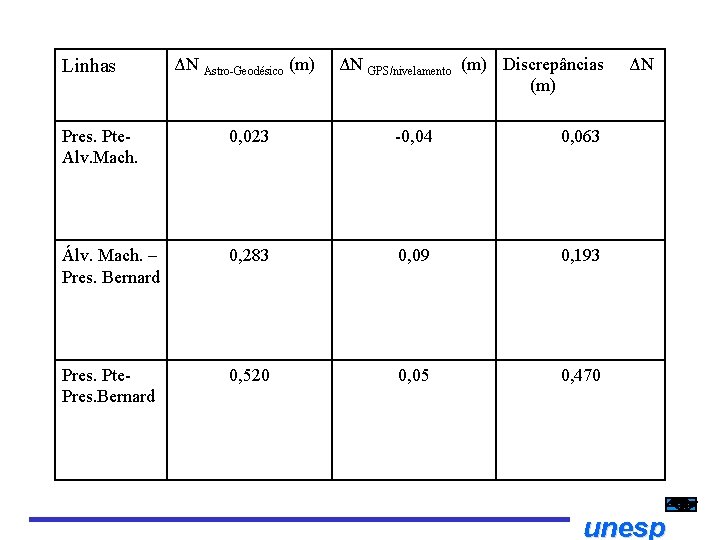 | Linhas | $\Delta N_{Astro-Geodésico}$ (m) | $\Delta N_{GPS/nivelamento}$ (m) | Discrepâncias $\Delta N$ (m) |
|---|---|---|---|
| Pres. Pte-Alv.Mach. | 0,023 | -0,04 | 0,063 |
| Álv. Mach. – Pres. Bernard | 0,283 | 0,09 | 0,193 |
| Pres. Pte-Pres.Bernard | 0,520 | 0,05 | 0,470 |

unesp